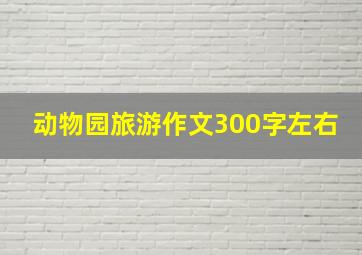 动物园旅游作文300字左右